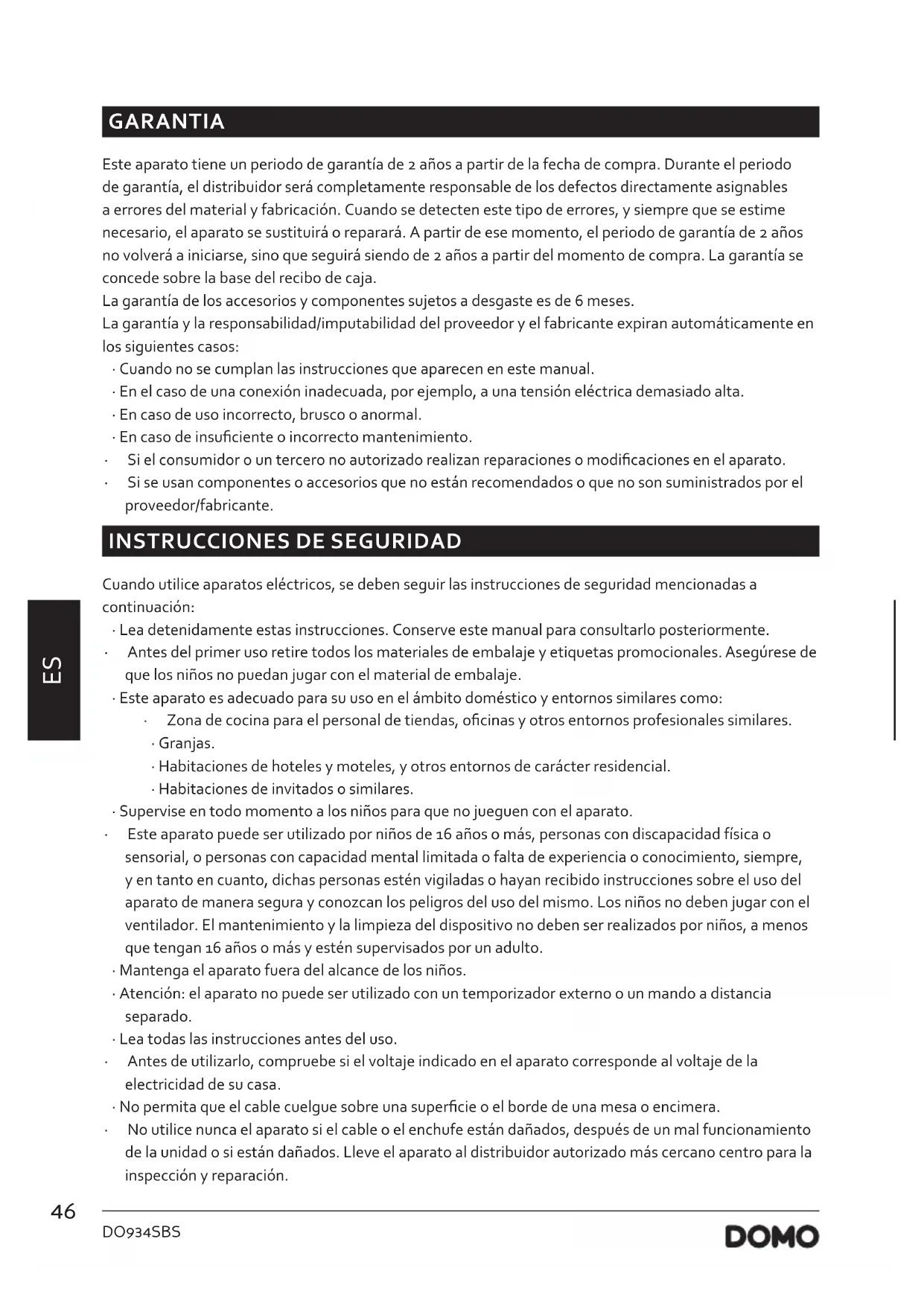 GARANTIA

Este aparato tiene un periodo de garantía de 2 años a partir de la fecha de compra. Durante el periodo de garantía, el distribuidor será completamente responsable de los defectos directamente asignables a errores del material y fabricación. Cuando se detecten este tipo de errores, y siempre que se estime necesario, el aparato se sustituirá o reparará. A partir de ese momento, el periodo de garantía de 2 años no volverá a iniciarse, sino que seguirá siendo de 2 años a partir del momento de compra. La garantía se concede sobre la base del recibo de caja.
La garantía de los accesorios y componentes sujetos a desgaste es de 6 meses.
La garantía y la responsabilidad/imputabilidad del proveedor y el fabricante expiran automáticamente en los siguientes casos:
· Cuando no se cumplan las instrucciones que aparecen en este manual.
· En el caso de una conexión inadecuada, por ejemplo, a una tensión eléctrica demasiado alta.
· En caso de uso incorrecto, brusco o anormal.
· En caso de insuficiente o incorrecto mantenimiento.
· Si el consumidor o un tercero no autorizado realizan reparaciones o modificaciones en el aparato.
· Si se usan componentes o accesorios que no están recomendados o que no son suministrados por el proveedor/fabricante.

INSTRUCCIONES DE SEGURIDAD

Cuando utilice aparatos eléctricos, se deben seguir las instrucciones de seguridad mencionadas a continuación:
· Lea detenidamente estas instrucciones. Conserve este manual para consultarlo posteriormente.
· Antes del primer uso retire todos los materiales de embalaje y etiquetas promocionales. Asegúrese de que los niños no puedan jugar con el material de embalaje.
· Este aparato es adecuado para su uso en el ámbito doméstico y entornos similares como:
· Zona de cocina para el personal de tiendas, oficinas y otros entornos profesionales similares.
· Granjas.
· Habitaciones de hoteles y moteles, y otros entornos de carácter residencial.
· Habitaciones de invitados o similares.
· Supervise en todo momento a los niños para que no jueguen con el aparato.
· Este aparato puede ser utilizado por niños de 16 años o más, personas con discapacidad física o sensorial, o personas con capacidad mental limitada o falta de experiencia o conocimiento, siempre, y en tanto en cuanto, dichas personas estén vigiladas o hayan recibido instrucciones sobre el uso del aparato de manera segura y conozcan los peligros del uso del mismo. Los niños no deben jugar con el ventilador. El mantenimiento y la limpieza del dispositivo no deben ser realizados por niños, a menos que tengan 16 años o más y estén supervisados por un adulto.
· Mantenga el aparato fuera del alcance de los niños.
· Atención: el aparato no puede ser utilizado con un temporizador externo o un mando a distancia separado.
· Lea todas las instrucciones antes del uso.
· Antes de utilizarlo, compruebe si el voltaje indicado en el aparato corresponde al voltaje de la electricidad de su casa.
· No permita que el cable cuelgue sobre una superficie o el borde de una mesa o encimera.
· No utilice nunca el aparato si el cable o el enchufe están dañados, después de un mal funcionamiento de la unidad o si están dañados. Lleve el aparato al distribuidor autorizado más cercano centro para la inspección y reparación.

ES

46
DO934SBS
DOMO